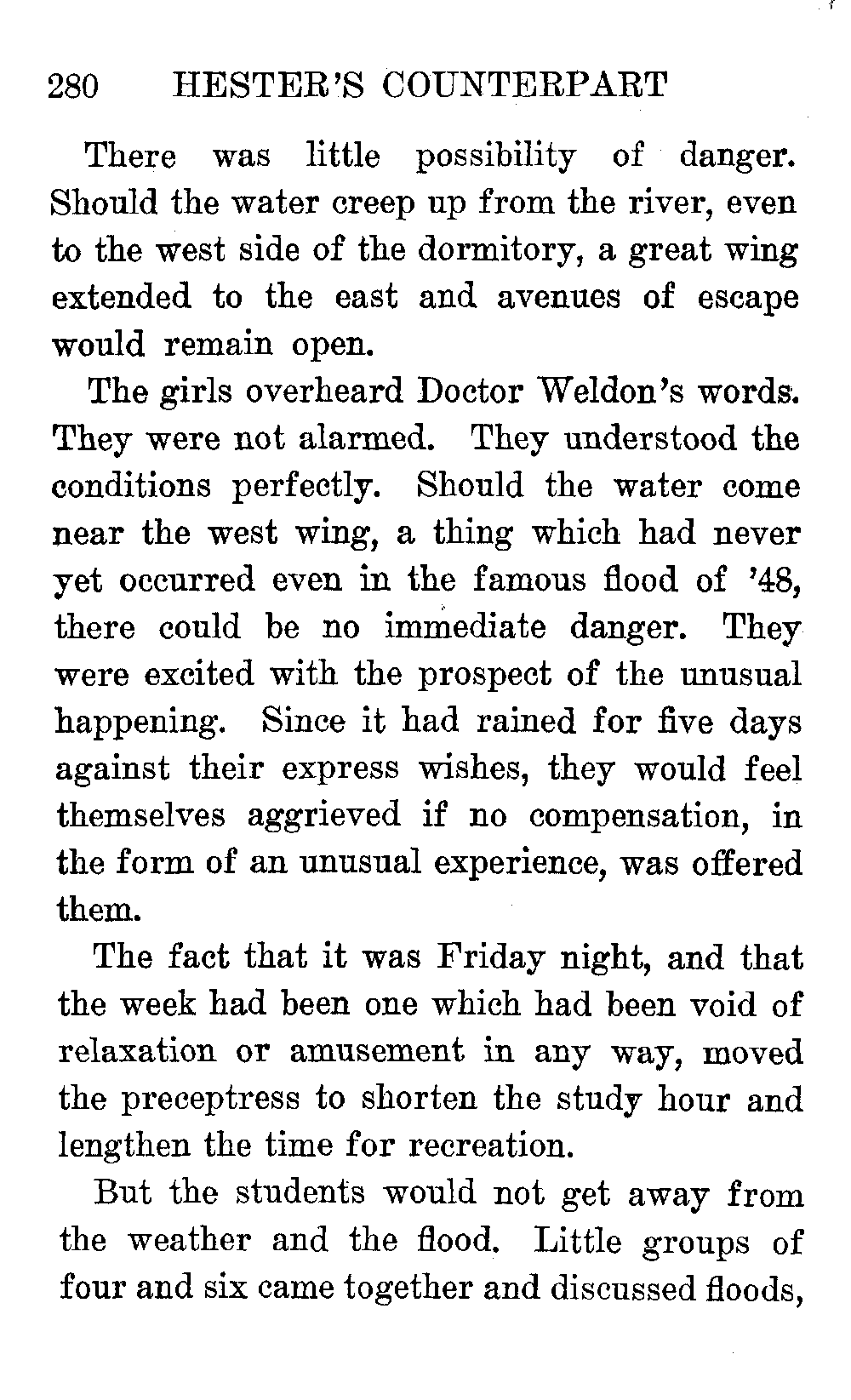 280 HESTER'S COUNTERPART

There was little possibility of danger. Should the water creep up from the river, even to the west side of the dormitory, a great wing extended to the east and avenues of escape would remain open.

The girls overheard Doctor Weldon's words. They were not alarmed. They understood the conditions perfectly. Should the water come near the west wing, a thing which had never yet occurred even in the famous flood of '48, there could be no immediate danger. They were excited with the prospect of the unusual happening. Since it had rained for five days against their express wishes, they would feel themselves aggrieved if no compensation, in the form of an unusual experience, was offered them.

The fact that it was Friday night, and that the week had been one which had been void of relaxation or amusement in any way, moved the preceptress to shorten the study hour and lengthen the time for recreation.

But the students would not get away from the weather and the flood. Little groups of four and six came together and discussed floods,